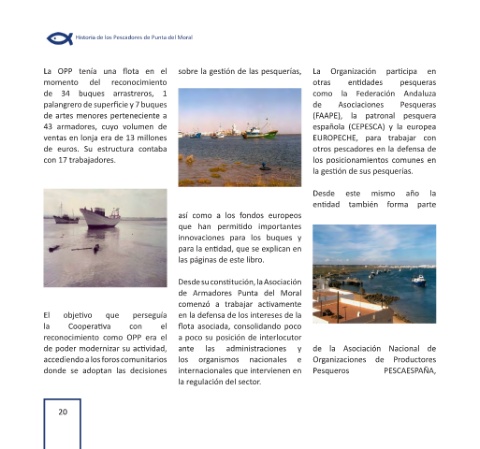 Historia de los Pescadores de Punta del Moral

La OPP tenía una flota en el momento del reconocimiento de 34 buques arrastreros, 1 palangrero de superficie y 7 buques de artes menores perteneciente a 43 armadores, cuyo volumen de ventas en lonja era de 13 millones de euros. Su estructura contaba con 17 trabajadores.

El objetivo que perseguía la Cooperativa con el reconocimiento como OPP era el de poder modernizar su actividad, accediendo a los foros comunitarios donde se adoptan las decisiones

sobre la gestión de las pesquerías,

así como a los fondos europeos que han permitido importantes innovaciones para los buques y para la entidad, que se explican en las páginas de este libro.

Desde su constitución, la Asociación de Armadores Punta del Moral comenzó a trabajar activamente en la defensa de los intereses de la flota asociada, consolidando poco a poco su posición de interlocutor ante las administraciones y los organismos nacionales e internacionales que intervienen en la regulación del sector.

La Organización participa en otras entidades pesqueras como la Federación Andaluza de Asociaciones Pesqueras (FAAPE), la patronal pesquera española (CEPESCA) y la europea EUROPECHE, para trabajar con otros pescadores en la defensa de los posicionamientos comunes en la gestión de sus pesquerías.

Desde este mismo año la entidad también forma parte

de la Asociación Nacional de Organizaciones de Productores Pesqueros PESCAESPAÑA,

20